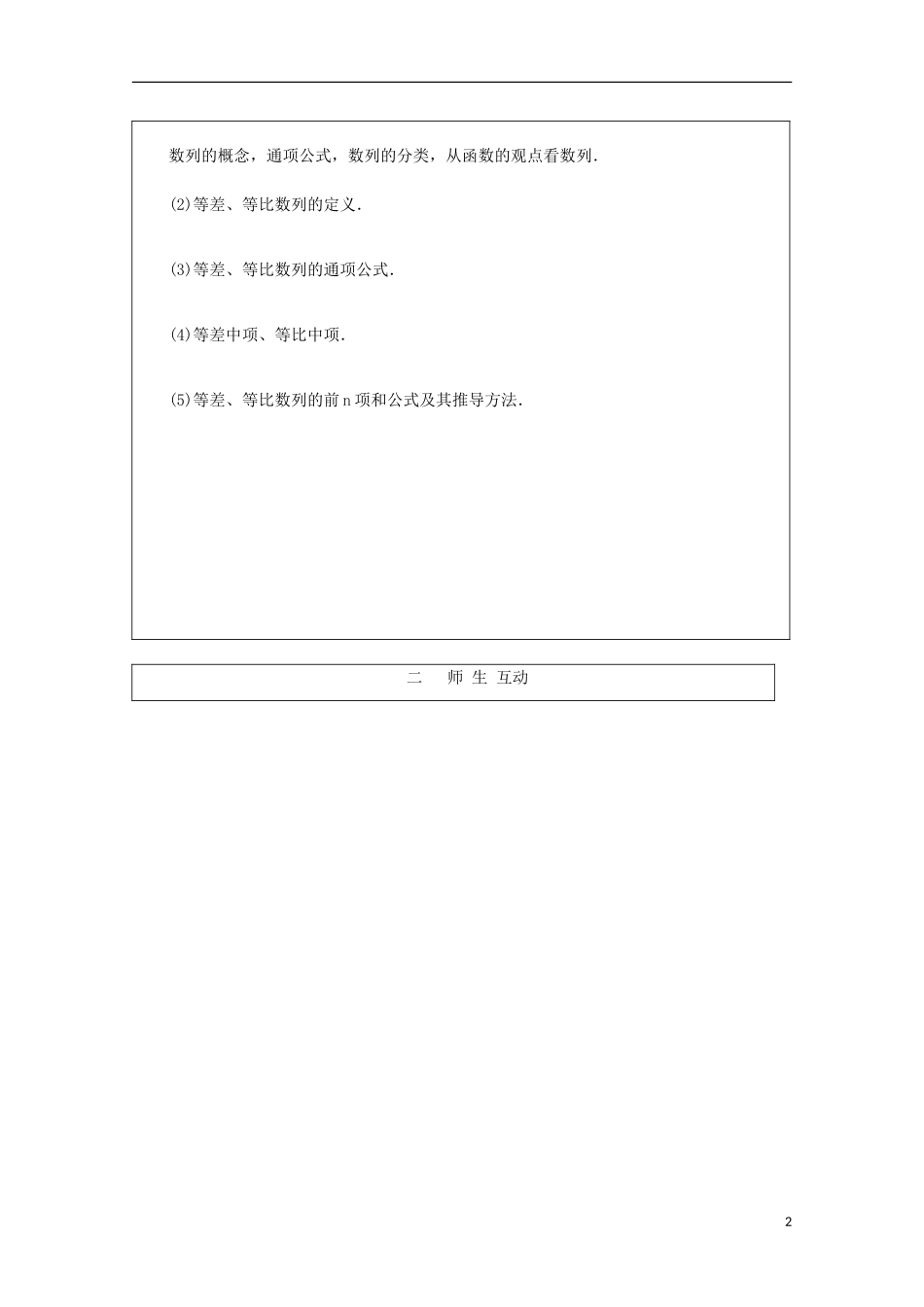 数列的概念，通项公式，数列的分类，从函数的观点看数列.

(2)等差、等比数列的定义.

(3)等差、等比数列的通项公式.

(4)等差中项、等比中项.

(5)等差、等比数列的前 n 项和公式及其推导方法.

二　师 生 互动

2